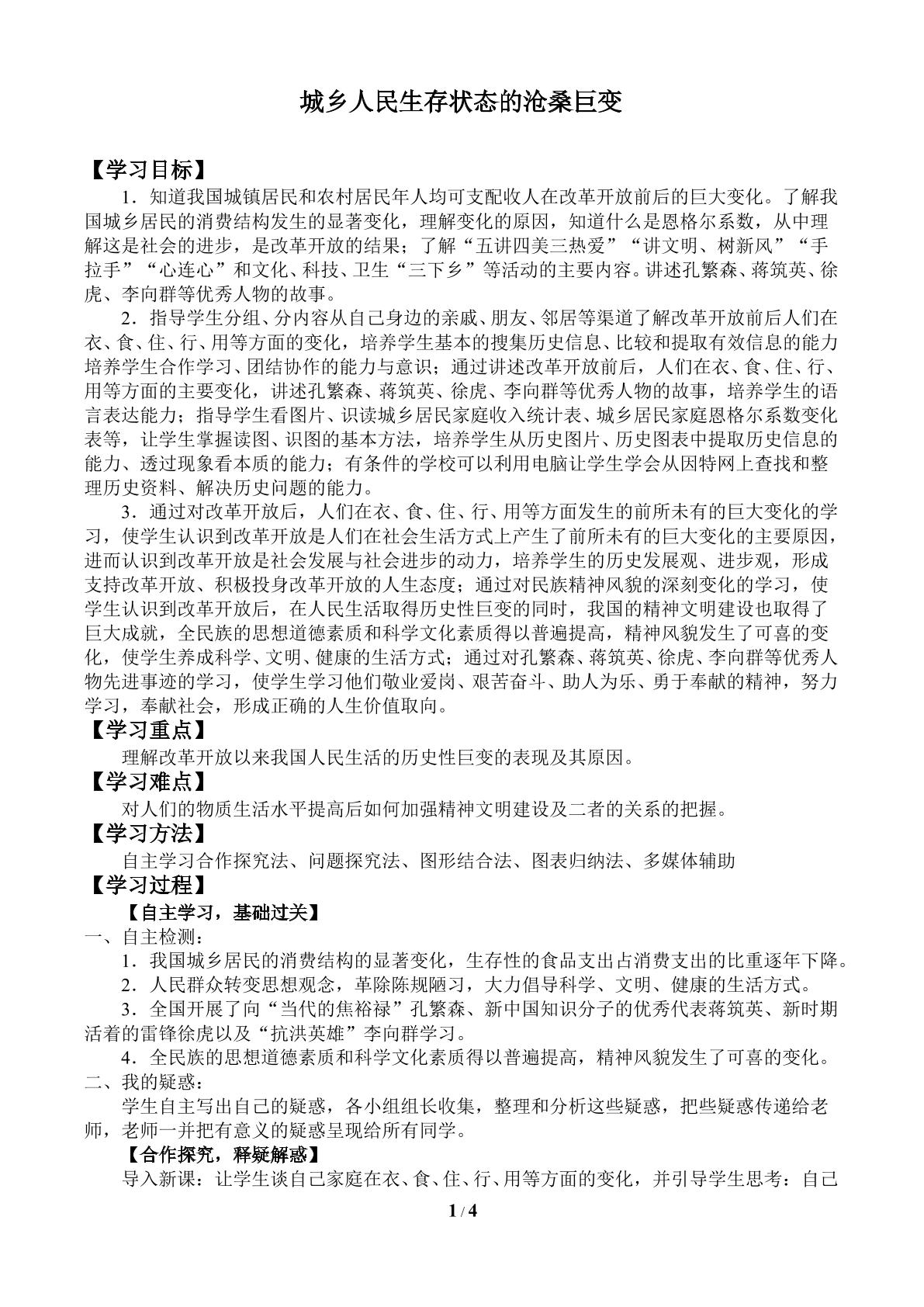 城乡人民生存状态的沧桑巨变

【学习目标】

1．知道我国城镇居民和农村居民年人均可支配收人在改革开放前后的巨大变化。了解我国城乡居民的消费结构发生的显著变化，理解变化的原因，知道什么是恩格尔系数，从中理解这是社会的进步，是改革开放的结果；了解“五讲四美三热爱”“讲文明、树新风”“手拉手”“心连心”和文化、科技、卫生“三下乡”等活动的主要内容。讲述孔繁森、蒋筑英、徐虎、李向群等优秀人物的故事。

2．指导学生分组、分内容从自己身边的亲戚、朋友、邻居等渠道了解改革开放前后人们在衣、食、住、行、用等方面的变化，培养学生基本的搜集历史信息、比较和提取有效信息的能力培养学生合作学习、团结协作的能力与意识；通过讲述改革开放前后，人们在衣、食、住、行、用等方面的主要变化，讲述孔繁森、蒋筑英、徐虎、李向群等优秀人物的故事，培养学生的语言表达能力；指导学生看图片、识读城乡居民家庭收入统计表、城乡居民家庭恩格尔系数变化表等，让学生掌握读图、识图的基本方法，培养学生从历史图片、历史图表中提取历史信息的能力、透过现象看本质的能力；有条件的学校可以利用电脑让学生学会从因特网上查找和整理历史资料、解决历史问题的能力。

3．通过对改革开放后，人们在衣、食、住、行、用等方面发生的前所未有的巨大变化的学习，使学生认识到改革开放是人们在社会生活方式上产生了前所未有的巨大变化的主要原因，进而认识到改革开放是社会发展与社会进步的动力，培养学生的历史发展观、进步观，形成支持改革开放、积极投身改革开放的人生态度；通过对民族精神风貌的深刻变化的学习，使学生认识到改革开放后，在人民生活取得历史性巨变的同时，我国的精神文明建设也取得了巨大成就，全民族的思想道德素质和科学文化素质得以普遍提高，精神风貌发生了可喜的变化，使学生养成科学、文明、健康的生活方式；通过对孔繁森、蒋筑英、徐虎、李向群等优秀人物先进事迹的学习，使学生学习他们敬业爱岗、艰苦奋斗、助人为乐、勇于奉献的精神，努力学习，奉献社会，形成正确的人生价值取向。

【学习重点】

理解改革开放以来我国人民生活的历史性巨变的表现及其原因。

【学习难点】

对人们的物质生活水平提高后如何加强精神文明建设及二者的关系的把握。

【学习方法】

自主学习合作探究法、问题探究法、图形结合法、图表归纳法、多媒体辅助

【学习过程】

【自主学习，基础过关】

一、自主检测：

1．我国城乡居民的消费结构的显著变化，生存性的食品支出占消费支出的比重逐年下降。

2．人民群众转变思想观念，革除陈规陋习，大力倡导科学、文明、健康的生活方式。

3．全国开展了向“当代的焦裕禄”孔繁森、新中国知识分子的优秀代表蒋筑英、新时期活着的雷锋徐虎以及“抗洪英雄”李向群学习。

4．全民族的思想道德素质和科学文化素质得以普遍提高，精神风貌发生了可喜的变化。

二、我的疑惑：

学生自主写出自己的疑惑，各小组组长收集，整理和分析这些疑惑，把些疑惑传递给老师，老师一并把有意义的疑惑呈现给所有同学。

【合作探究，释疑解惑】

导入新课：让学生谈自己家庭在衣、食、住、行、用等方面的变化，并引导学生思考：自己

1 / 4